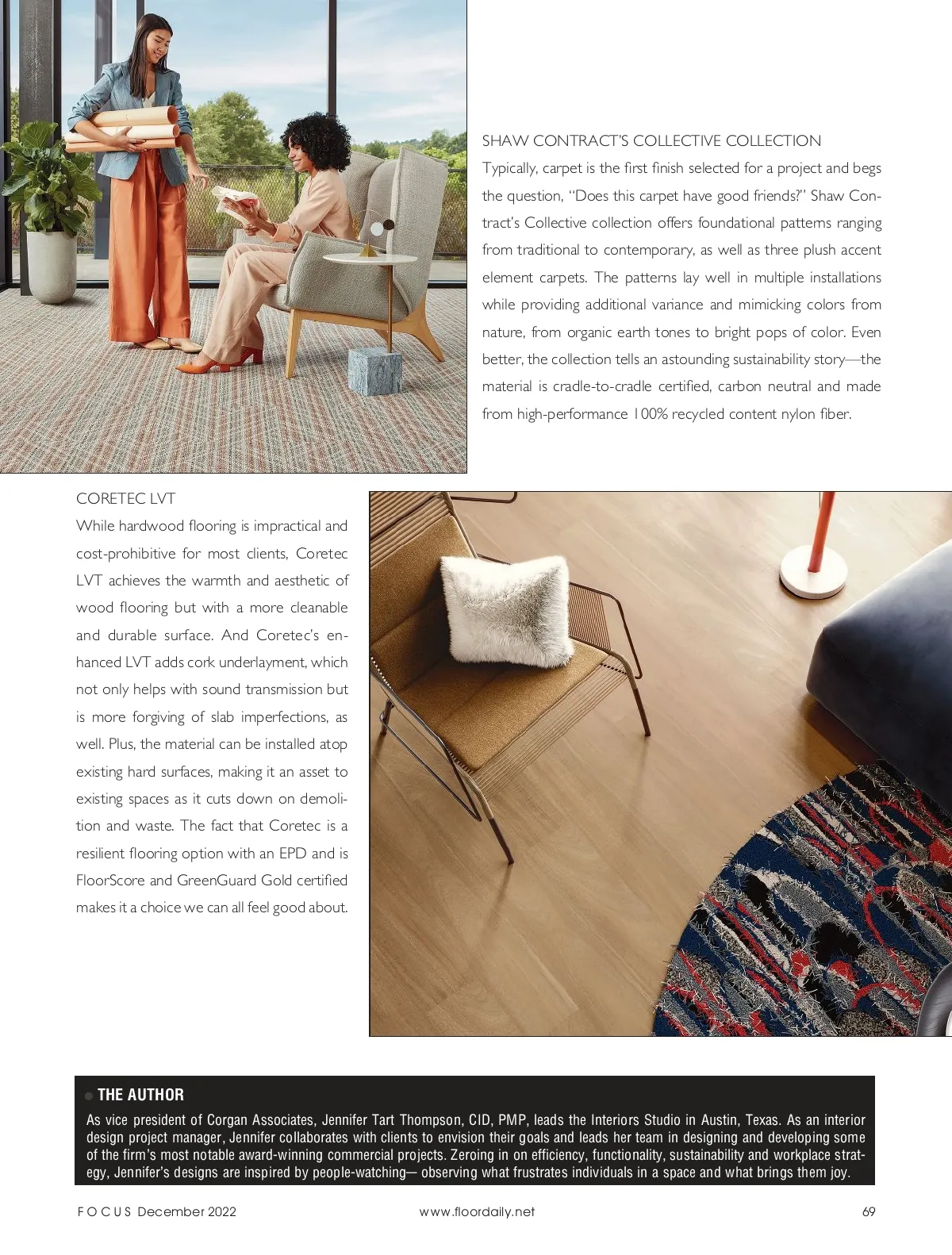 SHAW CONTRACT'S COLLECTIVE COLLECTION

Typically, carpet is the first finish selected for a project and begs the question, "Does this carpet have good friends?" Shaw Contract's Collective collection offers foundational patterns ranging from traditional to contemporary, as well as three plush accent element carpets. The patterns lay well in multiple installations while providing additional variance and mimicking colors from nature, from organic earth tones to bright pops of color. Even better, the collection tells an astounding sustainability story—the material is cradle-to-cradle certified, carbon neutral and made from high-performance 100% recycled content nylon fiber.

CORETEC LVT

While hardwood flooring is impractical and cost-prohibitive for most clients, Coretec LVT achieves the warmth and aesthetic of wood flooring but with a more cleanable and durable surface. And Coretec's enhanced LVT adds cork underlayment, which not only helps with sound transmission but is more forgiving of slab imperfections, as well. Plus, the material can be installed atop existing hard surfaces, making it an asset to existing spaces as it cuts down on demolition and waste. The fact that Coretec is a resilient flooring option with an EPD and is FloorScore and GreenGuard Gold certified makes it a choice we can all feel good about.

• THE AUTHOR

As vice president of Corgan Associates, Jennifer Tart Thompson, CID, PMP, leads the Interiors Studio in Austin, Texas. As an interior design project manager, Jennifer collaborates with clients to envision their goals and leads her team in designing and developing some of the firm's most notable award-winning commercial projects. Zeroing in on efficiency, functionality, sustainability and workplace strategy, Jennifer's designs are inspired by people-watching— observing what frustrates individuals in a space and what brings them joy.

FOCUS December 2022 www.floordaily.net 69